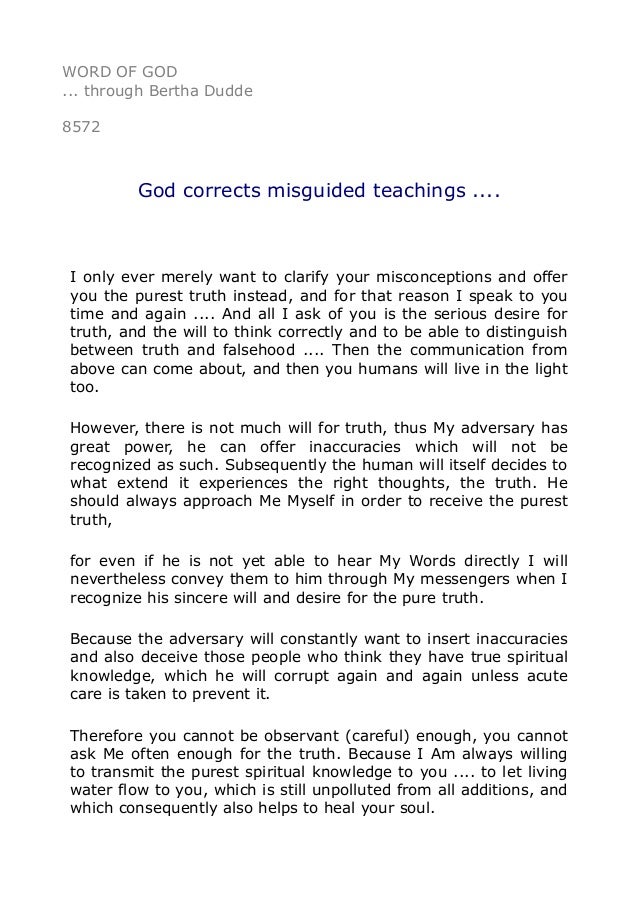 WORD OF GOD
... through Bertha Dudde

8572

God corrects misguided teachings ....

I only ever merely want to clarify your misconceptions and offer you the purest truth instead, and for that reason I speak to you time and again .... And all I ask of you is the serious desire for truth, and the will to think correctly and to be able to distinguish between truth and falsehood .... Then the communication from above can come about, and then you humans will live in the light too.

However, there is not much will for truth, thus My adversary has great power, he can offer inaccuracies which will not be recognized as such. Subsequently the human will itself decides to what extend it experiences the right thoughts, the truth. He should always approach Me Myself in order to receive the purest truth,

for even if he is not yet able to hear My Words directly I will nevertheless convey them to him through My messengers when I recognize his sincere will and desire for the pure truth.

Because the adversary will constantly want to insert inaccuracies and also deceive those people who think they have true spiritual knowledge, which he will corrupt again and again unless acute care is taken to prevent it.

Therefore you cannot be observant (careful) enough, you cannot ask Me often enough for the truth. Because I Am always willing to transmit the purest spiritual knowledge to you .... to let living water flow to you, which is still unpolluted from all additions, and which consequently also helps to heal your soul.